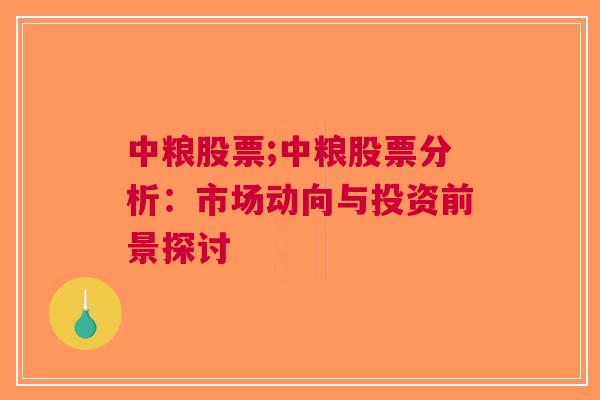 中粮股票;中粮股票分析：市场动向与投资前景探讨